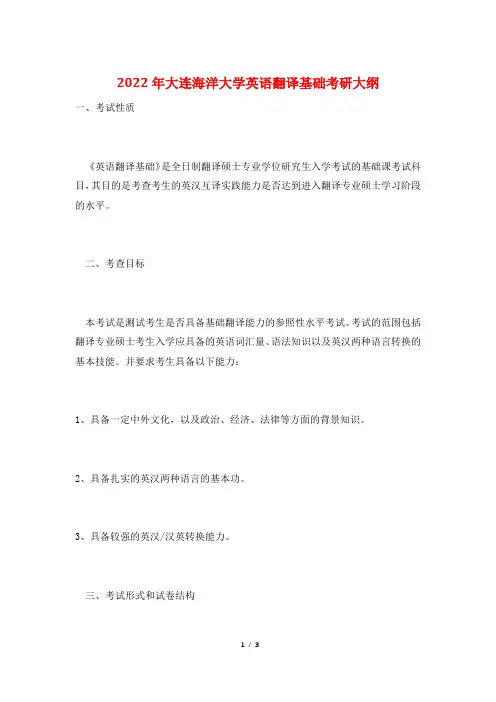 2022年大连海洋大学英语翻译基础考研大纲

一、考试性质

《英语翻译基础》是全日制翻译硕士专业学位研究生入学考试的基础课考试科目，其目的是考查考生的英汉互译实践能力是否达到进入翻译专业硕士学习阶段的水平。

二、考查目标

本考试是测试考生是否具备基础翻译能力的参照性水平考试。考试的范围包括翻译专业硕士考生入学应具备的英语词汇量、语法知识以及英汉两种语言转换的基本技能。并要求考生具备以下能力：

1、具备一定中外文化，以及政治、经济、法律等方面的背景知识。

2、具备扎实的英汉两种语言的基本功。

3、具备较强的英汉/汉英转换能力。

三、考试形式和试卷结构

1 / 3